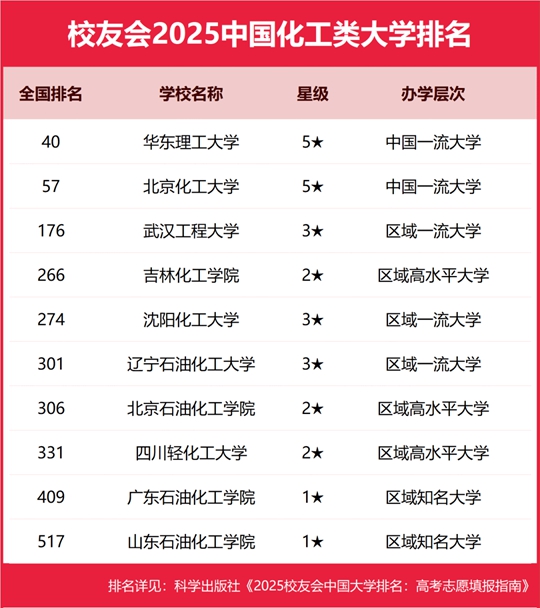 校友会2025中国化工类大学排名

| 全国排名 | 学校名称 | 星级 | 办学层次 |
|---|---|---|---|
| 40 | 华东理工大学 | 5★ | 中国一流大学 |
| 57 | 北京化工大学 | 5★ | 中国一流大学 |
| 176 | 武汉工程大学 | 3★ | 区域一流大学 |
| 266 | 吉林化工学院 | 2★ | 区域高水平大学 |
| 274 | 沈阳化工大学 | 3★ | 区域一流大学 |
| 301 | 辽宁石油化工大学 | 3★ | 区域一流大学 |
| 306 | 北京石油化工学院 | 2★ | 区域高水平大学 |
| 331 | 四川轻化工大学 | 2★ | 区域高水平大学 |
| 409 | 广东石油化工学院 | 1★ | 区域知名大学 |
| 517 | 山东石油化工学院 | 1★ | 区域知名大学 |

排名详见：科学出版社《2025校友会中国大学排名：高考志愿填报指南》